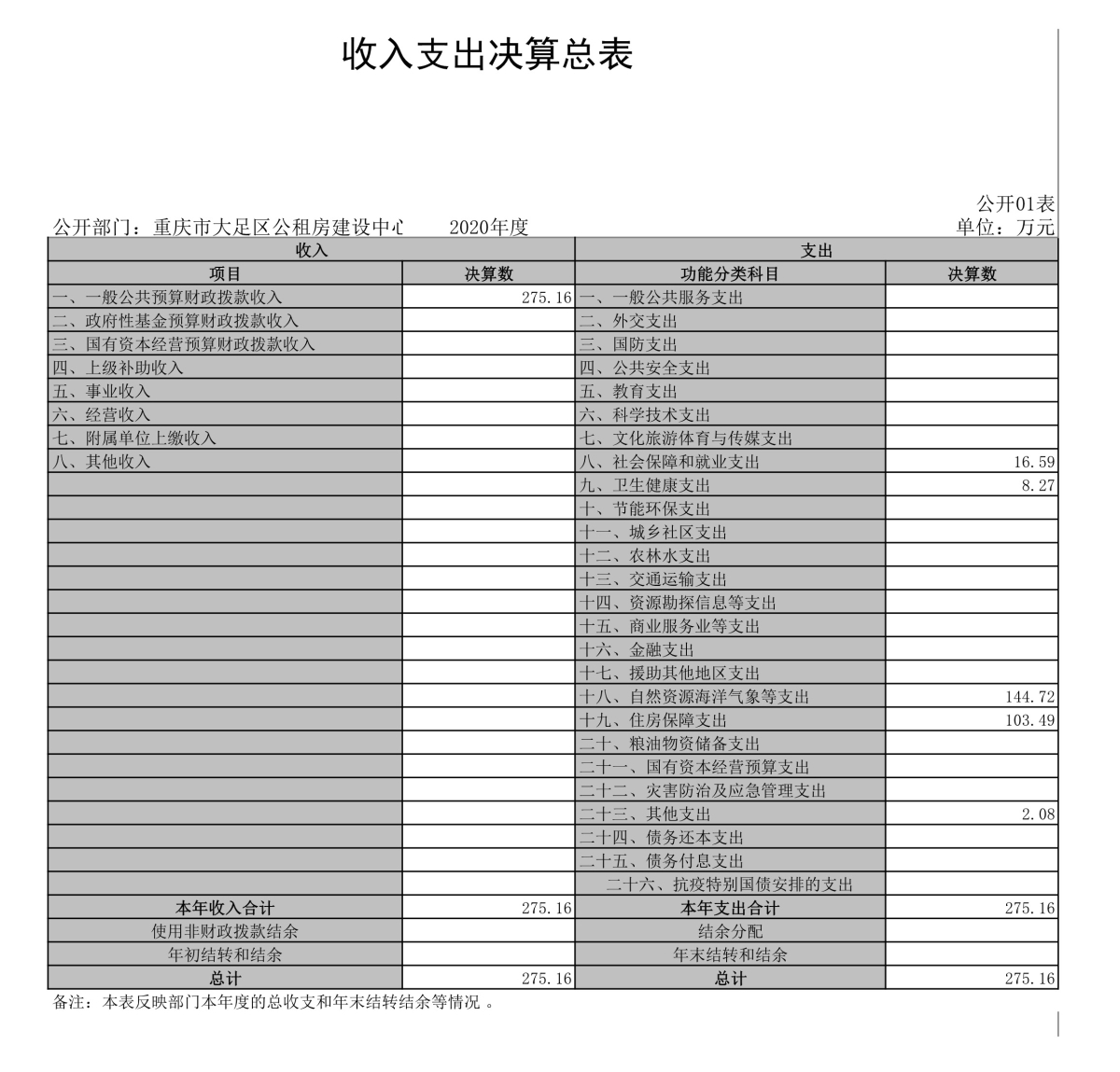 收入支出决算总表

公开01表

公开部门：重庆市大足区公租房建设中心　　2020年度　　单位：万元

| 收入 | | 支出 | |
|---|---|---|---|
| 项目 | 决算数 | 功能分类科目 | 决算数 |
| 一、一般公共预算财政拨款收入 | 275.16 | 一、一般公共服务支出 | |
| 二、政府性基金预算财政拨款收入 | | 二、外交支出 | |
| 三、国有资本经营预算财政拨款收入 | | 三、国防支出 | |
| 四、上级补助收入 | | 四、公共安全支出 | |
| 五、事业收入 | | 五、教育支出 | |
| 六、经营收入 | | 六、科学技术支出 | |
| 七、附属单位上缴收入 | | 七、文化旅游体育与传媒支出 | |
| 八、其他收入 | | 八、社会保障和就业支出 | 16.59 |
| | | 九、卫生健康支出 | 8.27 |
| | | 十、节能环保支出 | |
| | | 十一、城乡社区支出 | |
| | | 十二、农林水支出 | |
| | | 十三、交通运输支出 | |
| | | 十四、资源勘探信息等支出 | |
| | | 十五、商业服务业等支出 | |
| | | 十六、金融支出 | |
| | | 十七、援助其他地区支出 | |
| | | 十八、自然资源海洋气象等支出 | 144.72 |
| | | 十九、住房保障支出 | 103.49 |
| | | 二十、粮油物资储备支出 | |
| | | 二十一、国有资本经营预算支出 | |
| | | 二十二、灾害防治及应急管理支出 | |
| | | 二十三、其他支出 | 2.08 |
| | | 二十四、债务还本支出 | |
| | | 二十五、债务付息支出 | |
| | | 二十六、抗疫特别国债安排的支出 | |
| 本年收入合计 | 275.16 | 本年支出合计 | 275.16 |
| 使用非财政拨款结余 | | 结余分配 | |
| 年初结转和结余 | | 年末结转和结余 | |
| 总计 | 275.16 | 总计 | 275.16 |

备注：本表反映部门本年度的总收支和年末结转结余等情况 。